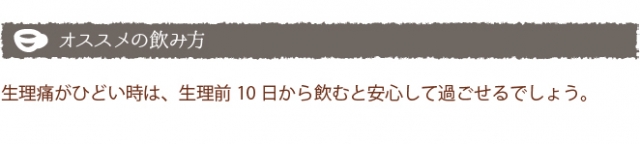 オススメの飲み方

生理痛がひどい時は、生理前 10 日から飲むと安心して過ごせるでしょう。